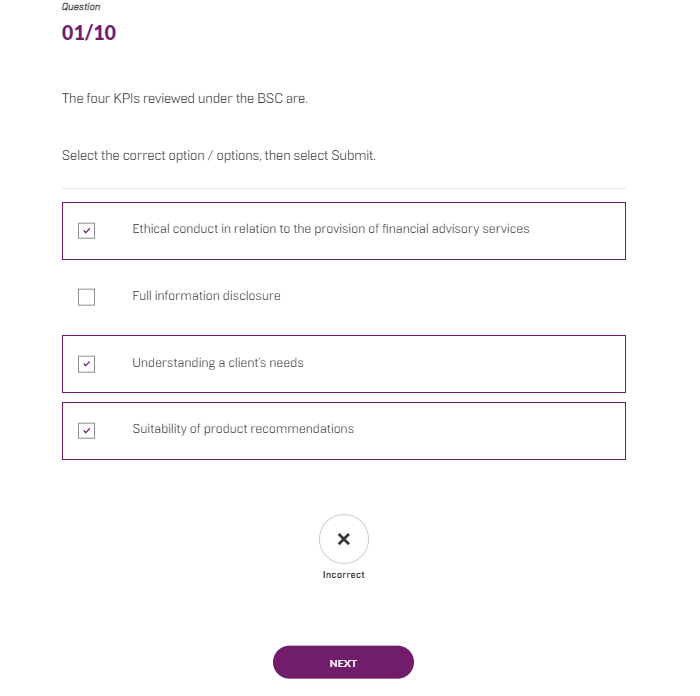 Question

01/10

The four KPIs reviewed under the BSC are.

Select the correct option / options, then select Submit.

Ethical conduct in relation to the provision of financial advisory services

Full information disclosure

Understanding a client's needs

Suitability of product recommendations

Incorrect

NEXT